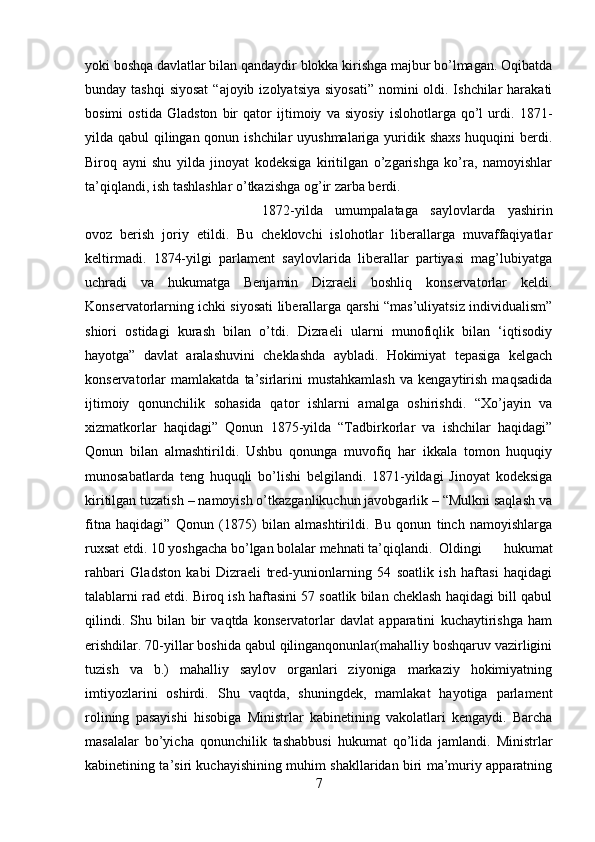 yoki boshqa davlatlar bilan qandaydir blokka kirishga majbur bo’lmagan. Oqibatda bunday tashqi siyosat “ajoyib izolyatsiya siyosati” nomini oldi. Ishchilar harakati bosimi ostida Gladston bir qator ijtimoiy va siyosiy islohotlarga qo’l urdi. 1871-yilda qabul qilingan qonun ishchilar uyushmalariga yuridik shaxs huquqini berdi. Biroq ayni shu yilda jinoyat kodeksiga kiritilgan o’zgarishga ko’ra, namoyishlar ta’qiqlandi, ish tashlashlar o’tkazishga og’ir zarba berdi.

1872-yilda umumpalataga saylovlarda yashirin ovoz berish joriy etildi. Bu cheklovchi islohotlar liberallarga muvaffaqiyatlar keltirmadi. 1874-yilgi parlament saylovlarida liberallar partiyasi mag’lubiyatga uchradi va hukumatga Benjamin Dizraeli boshliq konservatorlar keldi. Konservatorlarning ichki siyosati liberallarga qarshi “mas’uliyatsiz individualism” shiori ostidagi kurash bilan o’tdi. Dizraeli ularni munofiqlik bilan ‘iqtisodiy hayotga” davlat aralashuvini cheklashda aybladi. Hokimiyat tepasiga kelgach konservatorlar mamlakatda ta’sirlarini mustahkamlash va kengaytirish maqsadida ijtimoiy qonunchilik sohasida qator ishlarni amalga oshirishdi. “Xo’jayin va xizmatkorlar haqidagi” Qonun 1875-yilda “Tadbirkorlar va ishchilar haqidagi” Qonun bilan almashtirildi. Ushbu qonunga muvofiq har ikkala tomon huquqiy munosabatlarda teng huquqli bo’lishi belgilandi. 1871-yildagi Jinoyat kodeksiga kiritilgan tuzatish – namoyish o’tkazganlikuchun javobgarlik – “Mulkni saqlash va fitna haqidagi” Qonun (1875) bilan almashtirildi. Bu qonun tinch namoyishlarga ruxsat etdi. 10 yoshgacha bo’lgan bolalar mehnati ta’qiqlandi. Oldingi hukumat rahbari Gladston kabi Dizraeli tred-yunionlarning 54 soatlik ish haftasi haqidagi talablarni rad etdi. Biroq ish haftasini 57 soatlik bilan cheklash haqidagi bill qabul qilindi. Shu bilan bir vaqtda konservatorlar davlat apparatini kuchaytirishga ham erishdilar. 70-yillar boshida qabul qilinganqonunlar(mahalliy boshqaruv vazirligini tuzish va b.) mahalliy saylov organlari ziyoniga markaziy hokimiyatning imtiyozlarini oshirdi. Shu vaqtda, shuningdek, mamlakat hayotiga parlament rolining pasayishi hisobiga Ministrlar kabinetining vakolatlari kengaydi. Barcha masalalar bo’yicha qonunchilik tashabbusi hukumat qo’lida jamlandi. Ministrlar kabinetining ta’siri kuchayishining muhim shakllaridan biri ma’muriy apparatning
7